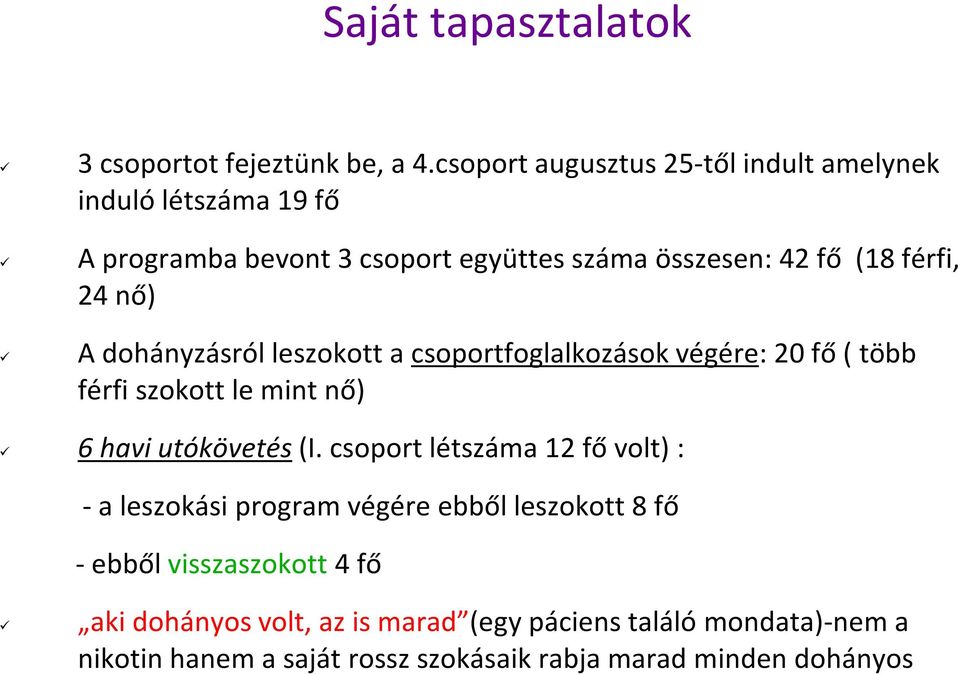 Saját tapasztalatok

✓ 3 csoportot fejeztünk be, a 4.csoport augusztus 25-től indult amelynek induló létszáma 19 fő

✓ A programba bevont 3 csoport együttes száma összesen: 42 fő (18 férfi, 24 nő)

✓ A dohányzásról leszokott a csoportfoglalkozások végére: 20 fő ( több férfi szokott le mint nő)

✓ 6 havi utókövetés (I. csoport létszáma 12 fő volt) :

- a leszokási program végére ebből leszokott 8 fő

- ebből visszaszokott 4 fő

✓ „aki dohányos volt, az is marad”(egy páciens találó mondata)-nem a nikotin hanem a saját rossz szokásaik rabja marad minden dohányos